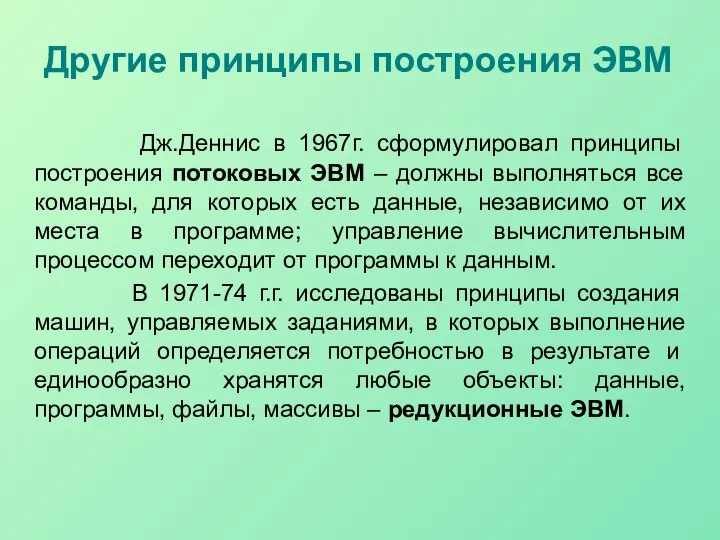 Другие принципы построения ЭВМ

Дж.Деннис в 1967г. сформулировал принципы построения потоковых ЭВМ – должны выполняться все команды, для которых есть данные, независимо от их места в программе; управление вычислительным процессом переходит от программы к данным.

В 1971-74 г.г. исследованы принципы создания машин, управляемых заданиями, в которых выполнение операций определяется потребностью в результате и единообразно хранятся любые объекты: данные, программы, файлы, массивы – редукционные ЭВМ.